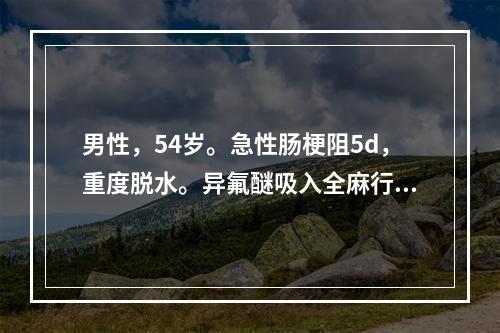 男性，54岁。急性肠梗阻5d，重度脱水。异氟醚吸入全麻行...